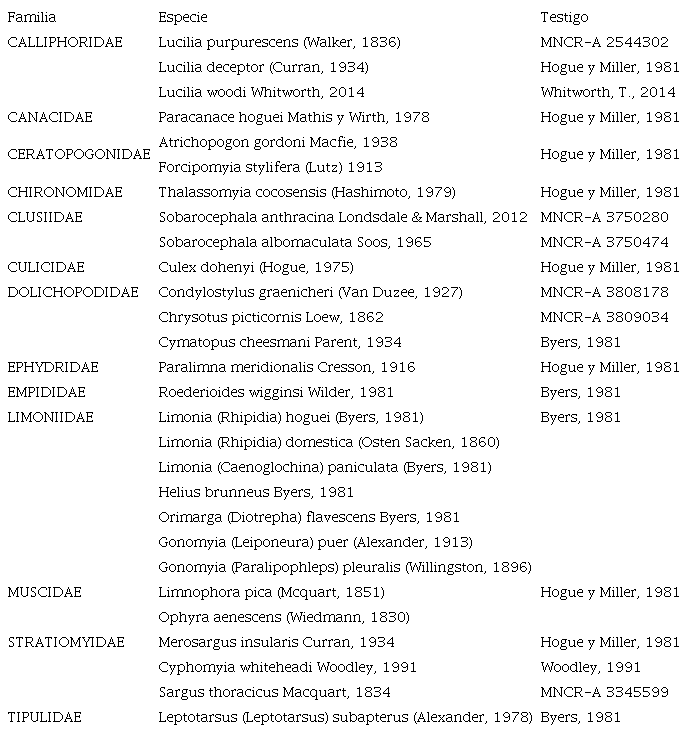 | Familia | Especie | Testigo |
|---|---|---|
| CALLIPHORIDAE | Lucilia purpurescens (Walker, 1836) | MNCR-A 2544302 |
| | Lucilia deceptor (Curran, 1934) | Hogue y Miller, 1981 |
| | Lucilia woodi Whitworth, 2014 | Whitworth, T., 2014 |
| CANACIDAE | Paracanace hoguei Mathis y Wirth, 1978 | Hogue y Miller, 1981 |
| CERATOPOGONIDAE | Atrichopogon gordoni Macfie, 1938 | Hogue y Miller, 1981 |
| | Forcipomyia stylifera (Lutz) 1913 | |
| CHIRONOMIDAE | Thalassomyia cocosensis (Hashimoto, 1979) | Hogue y Miller, 1981 |
| CLUSIIDAE | Sobarocephala anthracina Londsdale & Marshall, 2012 | MNCR-A 3750280 |
| | Sobarocephala albomaculata Soos, 1965 | MNCR-A 3750474 |
| CULICIDAE | Culex dohenyi (Hogue, 1975) | Hogue y Miller, 1981 |
| DOLICHOPODIDAE | Condylostylus graenicheri (Van Duzee, 1927) | MNCR-A 3808178 |
| | Chrysotus picticornis Loew, 1862 | MNCR-A 3809034 |
| | Cymatopus cheesmani Parent, 1934 | Byers, 1981 |
| EPHYDRIDAE | Paralimna meridionalis Cresson, 1916 | Hogue y Miller, 1981 |
| EMPIDIDAE | Roederioides wigginsi Wilder, 1981 | Byers, 1981 |
| LIMONIIDAE | Limonia (Rhipidia) hoguei (Byers, 1981) | Byers, 1981 |
| | Limonia (Rhipidia) domestica (Osten Sacken, 1860) | |
| | Limonia (Caenoglochina) paniculata (Byers, 1981) | |
| | Helius brunneus Byers, 1981 | |
| | Orimarga (Diotrepha) flavescens Byers, 1981 | |
| | Gonomyia (Leiponeura) puer (Alexander, 1913) | |
| | Gonomyia (Paralipophleps) pleuralis (Willingston, 1896) | |
| MUSCIDAE | Limnophora pica (Mcquart, 1851) | Hogue y Miller, 1981 |
| | Ophyra aenescens (Wiedmann, 1830) | |
| STRATIOMYIDAE | Merosargus insularis Curran, 1934 | Hogue y Miller, 1981 |
| | Cyphomyia whiteheadi Woodley, 1991 | Woodley, 1991 |
| | Sargus thoracicus Macquart, 1834 | MNCR-A 3345599 |
| TIPULIDAE | Leptotarsus (Leptotarsus) subapterus (Alexander, 1978) | Byers, 1981 |